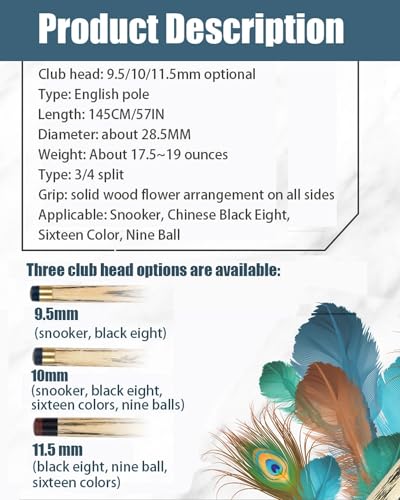 Product Description

Club head: 9.5/10/11.5mm optional
Type: English pole
Length: 145CM/57IN
Diameter: about 28.5MM
Weight: About 17.5~19 ounces
Type: 3/4 split
Grip: solid wood flower arrangement on all sides
Applicable: Snooker, Chinese Black Eight, Sixteen Color, Nine Ball

Three club head options are available:

9.5mm
(snooker, black eight)

10mm
(snooker, black eight, sixteen colors, nine balls)

11.5 mm
(black eight, nine ball, sixteen colors)